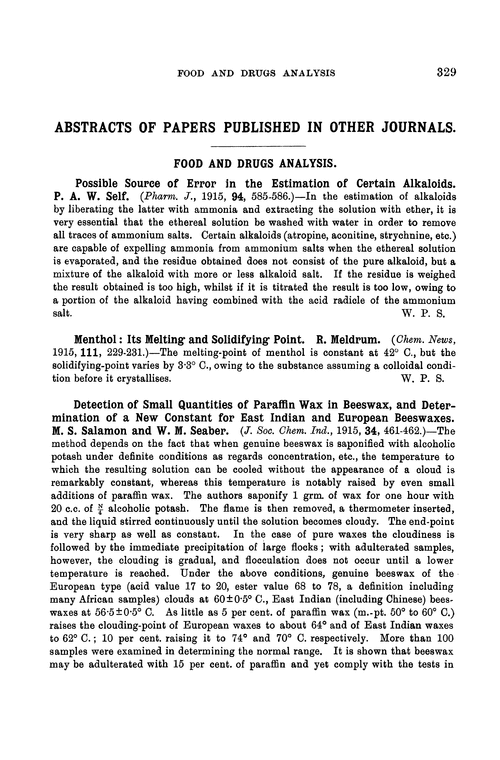 FOOD AND DRUGS ANALYSIS 329

ABSTRACTS OF PAPERS PUBLISHED IN OTHER JOURNALS.

FOOD AND DRUGS ANALYSIS.

Possible Source of Error in the Estimation of Certain Alkaloids. P. A. W. Self. (Pharm. J., 1915, 94, 585-586.)—In the estimation of alkaloids by liberating the latter with ammonia and extracting the solution with ether, it is very essential that the ethereal solution be washed with water in order to remove all traces of ammonium salts. Certain alkaloids (atropine, aconitine, strychnine, etc.) are capable of expelling ammonia from ammonium salts when the ethereal solution is evaporated, and the residue obtained does not consist of the pure alkaloid, but a mixture of the alkaloid with more or less alkaloid salt. If the residue is weighed the result obtained is too high, whilst if it is titrated the result is too low, owing to a portion of the alkaloid having combined with the acid radicle of the ammonium salt. W. P. S.

Menthol: Its Melting and Solidifying Point. R. Meldrum. (Chem. News, 1915, 111, 229-231.)—The melting-point of menthol is constant at 42° C., but the solidifying-point varies by 3·3° C., owing to the substance assuming a colloidal condition before it crystallises. W. P. S.

Detection of Small Quantities of Paraffin Wax in Beeswax, and Determination of a New Constant for East Indian and European Beeswaxes. M. S. Salamon and W. M. Seaber. (J. Soc. Chem. Ind., 1915, 34, 461-462.)—The method depends on the fact that when genuine beeswax is saponified with alcoholic potash under definite conditions as regards concentration, etc., the temperature to which the resulting solution can be cooled without the appearance of a cloud is remarkably constant, whereas this temperature is notably raised by even small additions of paraffin wax. The authors saponify 1 grm. of wax for one hour with 20 c.c. of $\frac{N}{4}$ alcoholic potash. The flame is then removed, a thermometer inserted, and the liquid stirred continuously until the solution becomes cloudy. The end-point is very sharp as well as constant. In the case of pure waxes the cloudiness is followed by the immediate precipitation of large flocks; with adulterated samples, however, the clouding is gradual, and flocculation does not occur until a lower temperature is reached. Under the above conditions, genuine beeswax of the European type (acid value 17 to 20, ester value 68 to 78, a definition including many African samples) clouds at 60±0·5° C., East Indian (including Chinese) beeswaxes at 56·5±0·5° C. As little as 5 per cent. of paraffin wax (m.-pt. 50° to 60° C.) raises the clouding-point of European waxes to about 64° and of East Indian waxes to 62° C.; 10 per cent. raising it to 74° and 70° C. respectively. More than 100 samples were examined in determining the normal range. It is shown that beeswax may be adulterated with 15 per cent. of paraffin and yet comply with the tests in